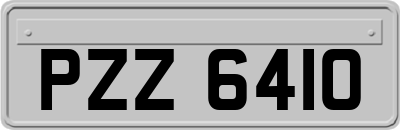 PZZ 6410